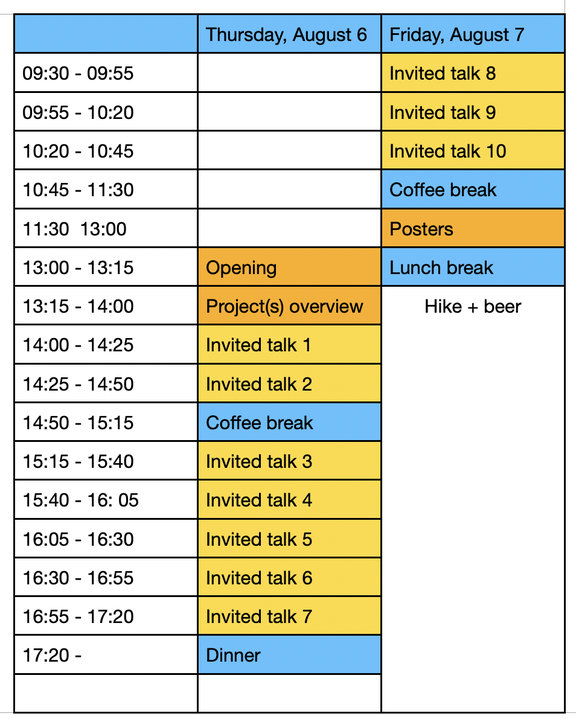 |  | Thursday, August 6 | Friday, August 7 |
|---|---|---|
| 09:30 - 09:55 |  | Invited talk 8 |
| 09:55 - 10:20 |  | Invited talk 9 |
| 10:20 - 10:45 |  | Invited talk 10 |
| 10:45 - 11:30 |  | Coffee break |
| 11:30  13:00 |  | Posters |
| 13:00 - 13:15 | Opening | Lunch break |
| 13:15 - 14:00 | Project(s) overview | Hike + beer |
| 14:00 - 14:25 | Invited talk 1 |  |
| 14:25 - 14:50 | Invited talk 2 |  |
| 14:50 - 15:15 | Coffee break |  |
| 15:15 - 15:40 | Invited talk 3 |  |
| 15:40 - 16: 05 | Invited talk 4 |  |
| 16:05 - 16:30 | Invited talk 5 |  |
| 16:30 - 16:55 | Invited talk 6 |  |
| 16:55 - 17:20 | Invited talk 7 |  |
| 17:20 - | Dinner |  |
|  |  |  |